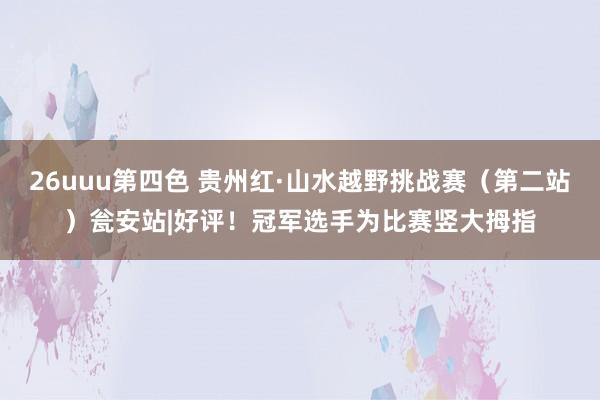 26uuu第四色 贵州红·山水越野挑战赛（第二站）瓮安站|好评！冠军选手为比赛竖大拇指